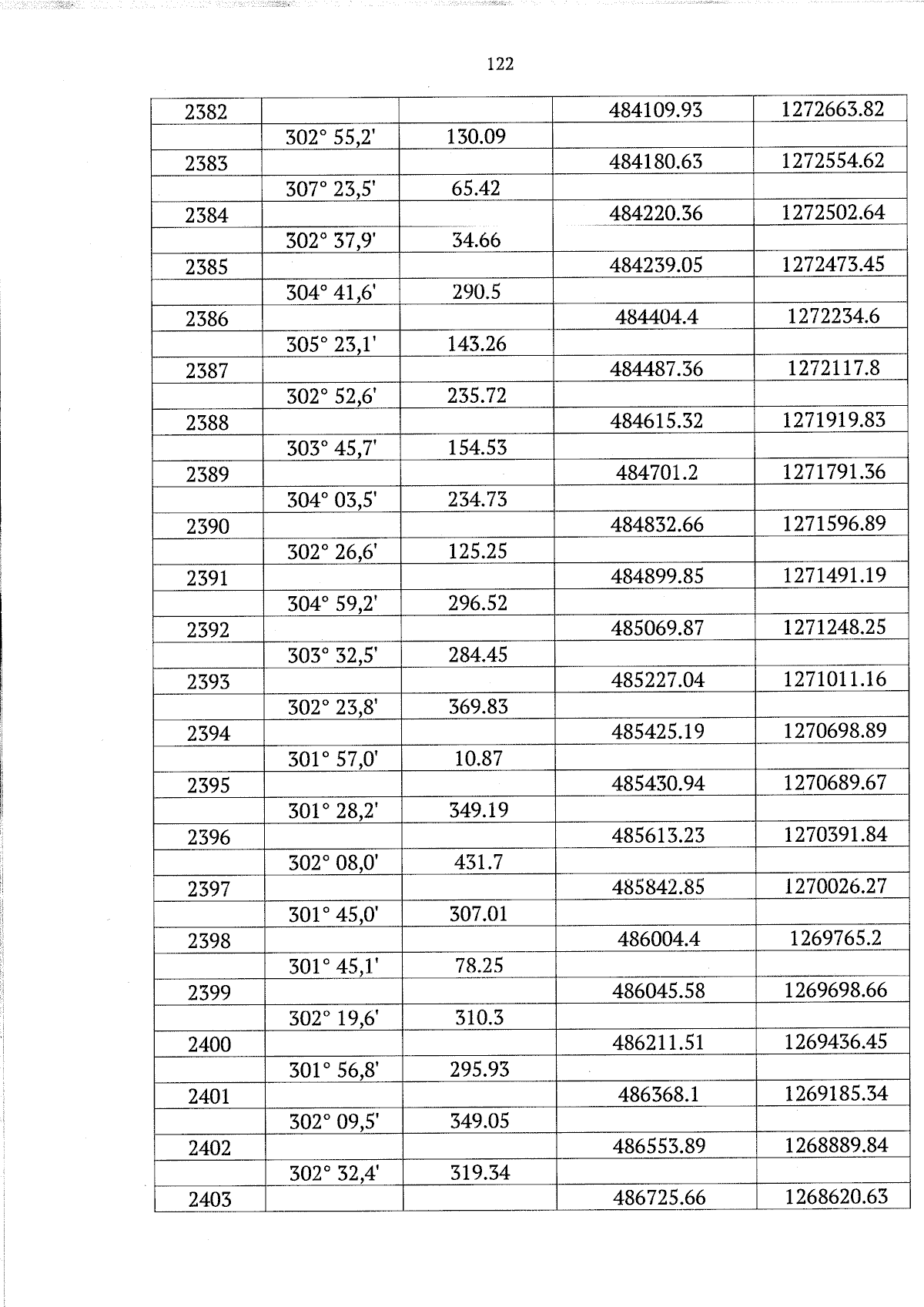 122

| 2382 |  |  | 484109.93 | 1272663.82 |
|---|---|---|---|---|
|  | 302° 55,2' | 130.09 |  |  |
| 2383 |  |  | 484180.63 | 1272554.62 |
|  | 307° 23,5' | 65.42 |  |  |
| 2384 |  |  | 484220.36 | 1272502.64 |
|  | 302° 37,9' | 34.66 |  |  |
| 2385 |  |  | 484239.05 | 1272473.45 |
|  | 304° 41,6' | 290.5 |  |  |
| 2386 |  |  | 484404.4 | 1272234.6 |
|  | 305° 23,1' | 143.26 |  |  |
| 2387 |  |  | 484487.36 | 1272117.8 |
|  | 302° 52,6' | 235.72 |  |  |
| 2388 |  |  | 484615.32 | 1271919.83 |
|  | 303° 45,7' | 154.53 |  |  |
| 2389 |  |  | 484701.2 | 1271791.36 |
|  | 304° 03,5' | 234.73 |  |  |
| 2390 |  |  | 484832.66 | 1271596.89 |
|  | 302° 26,6' | 125.25 |  |  |
| 2391 |  |  | 484899.85 | 1271491.19 |
|  | 304° 59,2' | 296.52 |  |  |
| 2392 |  |  | 485069.87 | 1271248.25 |
|  | 303° 32,5' | 284.45 |  |  |
| 2393 |  |  | 485227.04 | 1271011.16 |
|  | 302° 23,8' | 369.83 |  |  |
| 2394 |  |  | 485425.19 | 1270698.89 |
|  | 301° 57,0' | 10.87 |  |  |
| 2395 |  |  | 485430.94 | 1270689.67 |
|  | 301° 28,2' | 349.19 |  |  |
| 2396 |  |  | 485613.23 | 1270391.84 |
|  | 302° 08,0' | 431.7 |  |  |
| 2397 |  |  | 485842.85 | 1270026.27 |
|  | 301° 45,0' | 307.01 |  |  |
| 2398 |  |  | 486004.4 | 1269765.2 |
|  | 301° 45,1' | 78.25 |  |  |
| 2399 |  |  | 486045.58 | 1269698.66 |
|  | 302° 19,6' | 310.3 |  |  |
| 2400 |  |  | 486211.51 | 1269436.45 |
|  | 301° 56,8' | 295.93 |  |  |
| 2401 |  |  | 486368.1 | 1269185.34 |
|  | 302° 09,5' | 349.05 |  |  |
| 2402 |  |  | 486553.89 | 1268889.84 |
|  | 302° 32,4' | 319.34 |  |  |
| 2403 |  |  | 486725.66 | 1268620.63 |